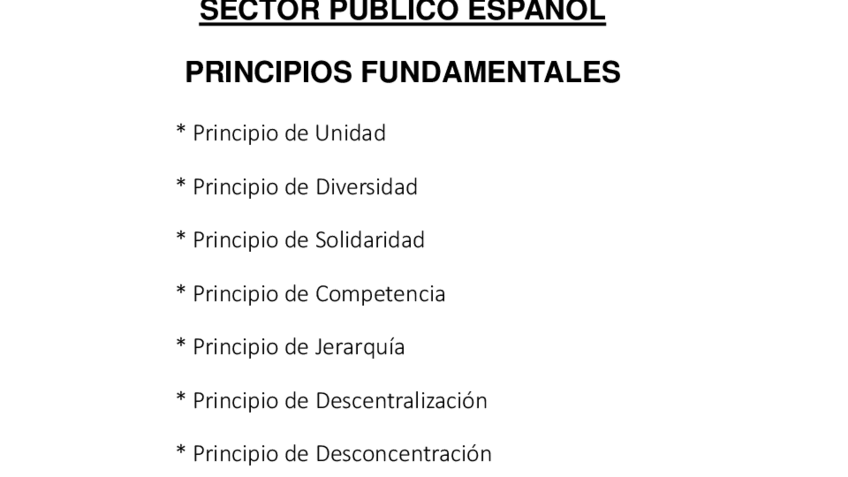 SECTOR PUBLICO ESPAÑOL

PRINCIPIOS FUNDAMENTALES

* Principio de Unidad

* Principio de Diversidad

* Principio de Solidaridad

* Principio de Competencia

* Principio de Jerarquía

* Principio de Descentralización

* Principio de Desconcentración